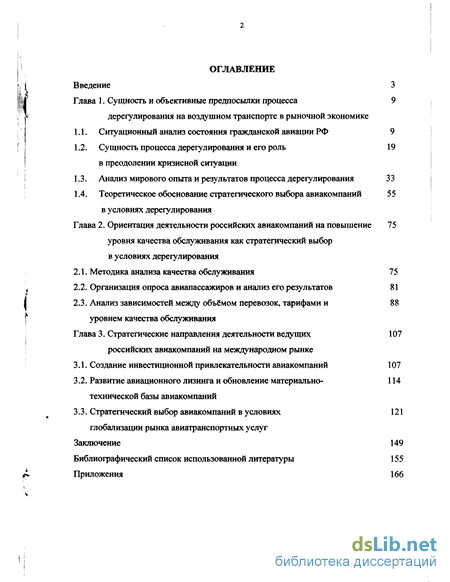 2

ОГЛАВЛЕНИЕ

Введение 3

Глава 1. Сущность и объективные предпосылки процесса дерегулирования на воздушном транспорте в рыночной экономике 9

1.1. Ситуационный анализ состояния гражданской авиации РФ 9

1.2. Сущность процесса дерегулирования и его роль в преодолении кризисной ситуации 19

1.3. Анализ мирового опыта и результатов процесса дерегулирования 33

1.4. Теоретическое обоснование стратегического выбора авиакомпаний в условиях дерегулирования 55

Глава 2. Ориентация деятельности российских авиакомпаний на повышение уровня качества обслуживания как стратегический выбор в условиях дерегулирования 75

2.1. Методика анализа качества обслуживания 75

2.2. Организация опроса авиапассажиров и анализ его результатов 81

2.3. Анализ зависимостей между объёмом перевозок, тарифами и уровнем качества обслуживания 88

Глава 3. Стратегические направления деятельности ведущих российских авиакомпаний на международном рынке 107

3.1. Создание инвестиционной привлекательности авиакомпаний 107

3.2. Развитие авиационного лизинга и обновление материально-технической базы авиакомпаний 114

3.3. Стратегический выбор авиакомпаний в условиях глобализации рынка авиатранспортных услуг 121

Заключение 149

Библиографический список использованной литературы 155

Приложения 166

dsLib.net
библиотека диссертаций